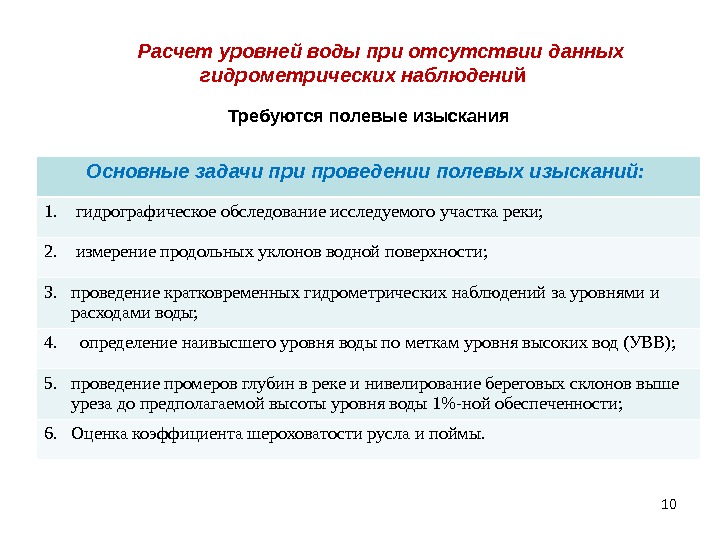 Расчет уровней воды при отсутствии данных гидрометрических наблюдений

Требуются полевые изыскания

| Основные задачи при проведении полевых изысканий: |
|---|
| 1. гидрографическое обследование исследуемого участка реки; |
| 2. измерение продольных уклонов водной поверхности; |
| 3. проведение кратковременных гидрометрических наблюдений за уровнями и расходами воды; |
| 4. определение наивысшего уровня воды по меткам уровня высоких вод (УВВ); |
| 5. проведение промеров глубин в реке и нивелирование береговых склонов выше уреза до предполагаемой высоты уровня воды 1%-ной обеспеченности; |
| 6. Оценка коэффициента шероховатости русла и поймы. |

10